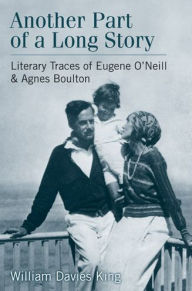 Another Part of a Long Story

Literary Traces of Eugene O'Neill & Agnes Boulton

William Davies King